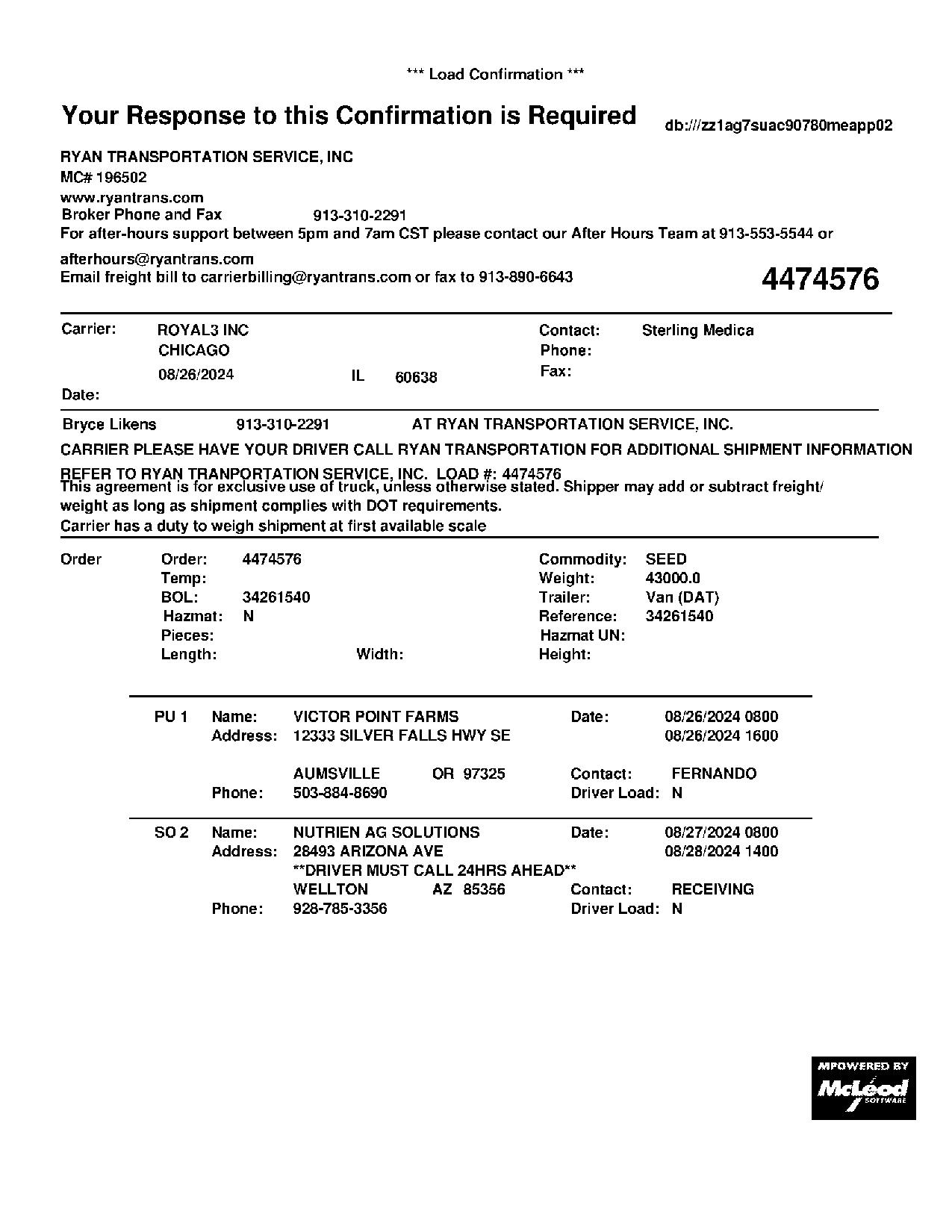 *** Load Confirmation ***

Your Response to this Confirmation is Required

db:///zz1ag7suac90780meapp02

RYAN TRANSPORTATION SERVICE, INC
MC# 196502
www.ryantrans.com
Broker Phone and Fax 913-310-2291
For after-hours support between 5pm and 7am CST please contact our After Hours Team at 913-553-5544 or afterhours@ryantrans.com
Email freight bill to carrierbilling@ryantrans.com or fax to 913-890-6643

4474576

Carrier: ROYAL3 INC
CHICAGO
08/26/2024 IL 60638
Date:

Contact: Sterling Medica
Phone:
Fax:

Bryce Likens 913-310-2291 AT RYAN TRANSPORTATION SERVICE, INC.

CARRIER PLEASE HAVE YOUR DRIVER CALL RYAN TRANSPORTATION FOR ADDITIONAL SHIPMENT INFORMATION

REFER TO RYAN TRANPORTATION SERVICE, INC. LOAD #: 4474576
This agreement is for exclusive use of truck, unless otherwise stated. Shipper may add or subtract freight/ weight as long as shipment complies with DOT requirements.
Carrier has a duty to weigh shipment at first available scale

Order
Order: 4474576
Temp:
BOL: 34261540
Hazmat: N
Pieces:
Length: Width:

Commodity: SEED
Weight: 43000.0
Trailer: Van (DAT)
Reference: 34261540
Hazmat UN:
Height:

PU 1 Name: VICTOR POINT FARMS Date: 08/26/2024 0800
Address: 12333 SILVER FALLS HWY SE 08/26/2024 1600
AUMSVILLE OR 97325 Contact: FERNANDO
Phone: 503-884-8690 Driver Load: N

SO 2 Name: NUTRIEN AG SOLUTIONS Date: 08/27/2024 0800
Address: 28493 ARIZONA AVE 08/28/2024 1400
**DRIVER MUST CALL 24HRS AHEAD**
WELLTON AZ 85356 Contact: RECEIVING
Phone: 928-785-3356 Driver Load: N

MPOWERED BY McLeod SOFTWARE